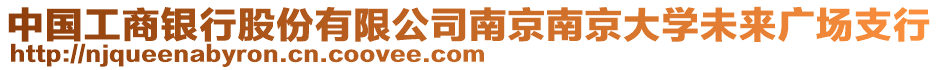 中国工商银行股份有限公司南京南京大学未来广场支行
http://njqueenabyron.cn.coovee.com